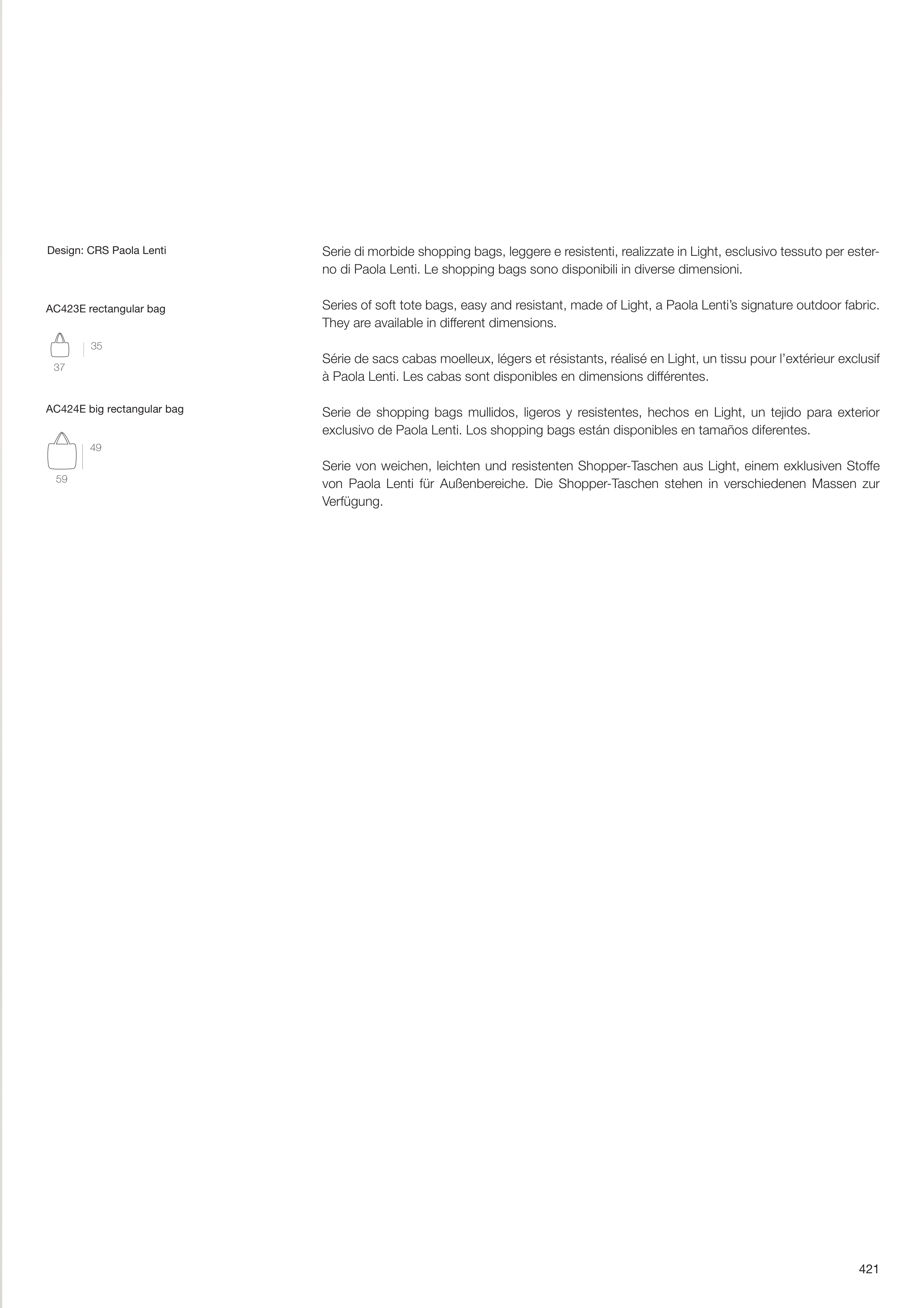 Design: CRS Paola Lenti

AC423E rectangular bag

35

37

AC424E big rectangular bag

49

59

Serie di morbide shopping bags, leggere e resistenti, realizzate in Light, esclusivo tessuto per esterno di Paola Lenti. Le shopping bags sono disponibili in diverse dimensioni.

Series of soft tote bags, easy and resistant, made of Light, a Paola Lenti's signature outdoor fabric. They are available in different dimensions.

Série de sacs cabas moelleux, légers et résistants, réalisé en Light, un tissu pour l'extérieur exclusif à Paola Lenti. Les cabas sont disponibles en dimensions différentes.

Serie de shopping bags mullidos, ligeros y resistentes, hechos en Light, un tejido para exterior exclusivo de Paola Lenti. Los shopping bags están disponibles en tamaños diferentes.

Serie von weichen, leichten und resistenten Shopper-Taschen aus Light, einem exklusiven Stoffe von Paola Lenti für Außenbereiche. Die Shopper-Taschen stehen in verschiedenen Massen zur Verfügung.

421